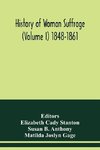 History of Woman Suffrage (Volume I) 1848-1861

Editors
Elizabeth Cady Stanton
Susan B. Anthony
Matilda Joslyn Gage